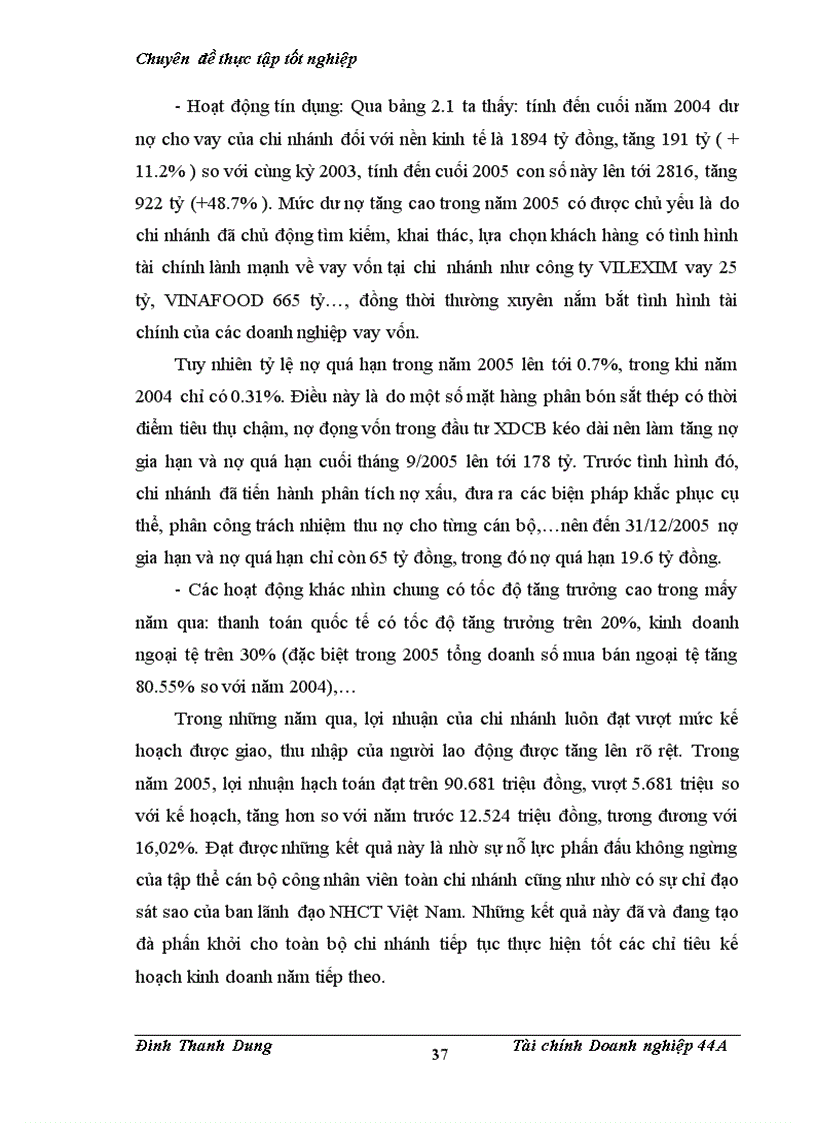 Chuyên đề thực tập tốt nghiệp

- Hoạt động tín dụng: Qua bảng 2.1 ta thấy: tính đến cuối năm 2004 dư nợ cho vay của chi nhánh đối với nền kinh tế là 1894 tỷ đồng, tăng 191 tỷ ( + 11.2% ) so với cùng kỳ 2003, tính đến cuối 2005 con số này lên tới 2816, tăng 922 tỷ (+48.7% ). Mức dư nợ tăng cao trong năm 2005 có được chủ yếu là do chi nhánh đã chủ động tìm kiếm, khai thác, lựa chọn khách hàng có tình hình tài chính lành mạnh về vay vốn tại chi nhánh như công ty VILEXIM vay 25 tỷ, VINAFOOD 665 tỷ…, đồng thời thường xuyên nắm bắt tình hình tài chính của các doanh nghiệp vay vốn.

Tuy nhiên tỷ lệ nợ quá hạn trong năm 2005 lên tới 0.7%, trong khi năm 2004 chỉ có 0.31%. Điều này là do một số mặt hàng phân bón sắt thép có thời điểm tiêu thụ chậm, nợ đọng vốn trong đầu tư XDCB kéo dài nên làm tăng nợ gia hạn và nợ quá hạn cuối tháng 9/2005 lên tới 178 tỷ. Trước tình hình đó, chi nhánh đã tiến hành phân tích nợ xấu, đưa ra các biện pháp khắc phục cụ thể, phân công trách nhiệm thu nợ cho từng cán bộ,…nên đến 31/12/2005 nợ gia hạn và nợ quá hạn chỉ còn 65 tỷ đồng, trong đó nợ quá hạn 19.6 tỷ đồng.

- Các hoạt động khác nhìn chung có tốc độ tăng trưởng cao trong mấy năm qua: thanh toán quốc tế có tốc độ tăng trưởng trên 20%, kinh doanh ngoại tệ trên 30% (đặc biệt trong 2005 tổng doanh số mua bán ngoại tệ tăng 80.55% so với năm 2004),…

Trong những năm qua, lợi nhuận của chi nhánh luôn đạt vượt mức kế hoạch được giao, thu nhập của người lao động được tăng lên rõ rệt. Trong năm 2005, lợi nhuận hạch toán đạt trên 90.681 triệu đồng, vượt 5.681 triệu so với kế hoạch, tăng hơn so với năm trước 12.524 triệu đồng, tương đương với 16,02%. Đạt được những kết quả này là nhờ sự nỗ lực phấn đấu không ngừng của tập thể cán bộ công nhân viên toàn chi nhánh cũng như nhờ có sự chỉ đạo sát sao của ban lãnh đạo NHCT Việt Nam. Những kết quả này đã và đang tạo đà phấn khởi cho toàn bộ chi nhánh tiếp tục thực hiện tốt các chỉ tiêu kế hoạch kinh doanh năm tiếp theo.

Đinh Thanh Dung 37 Tài chính Doanh nghiệp 44A